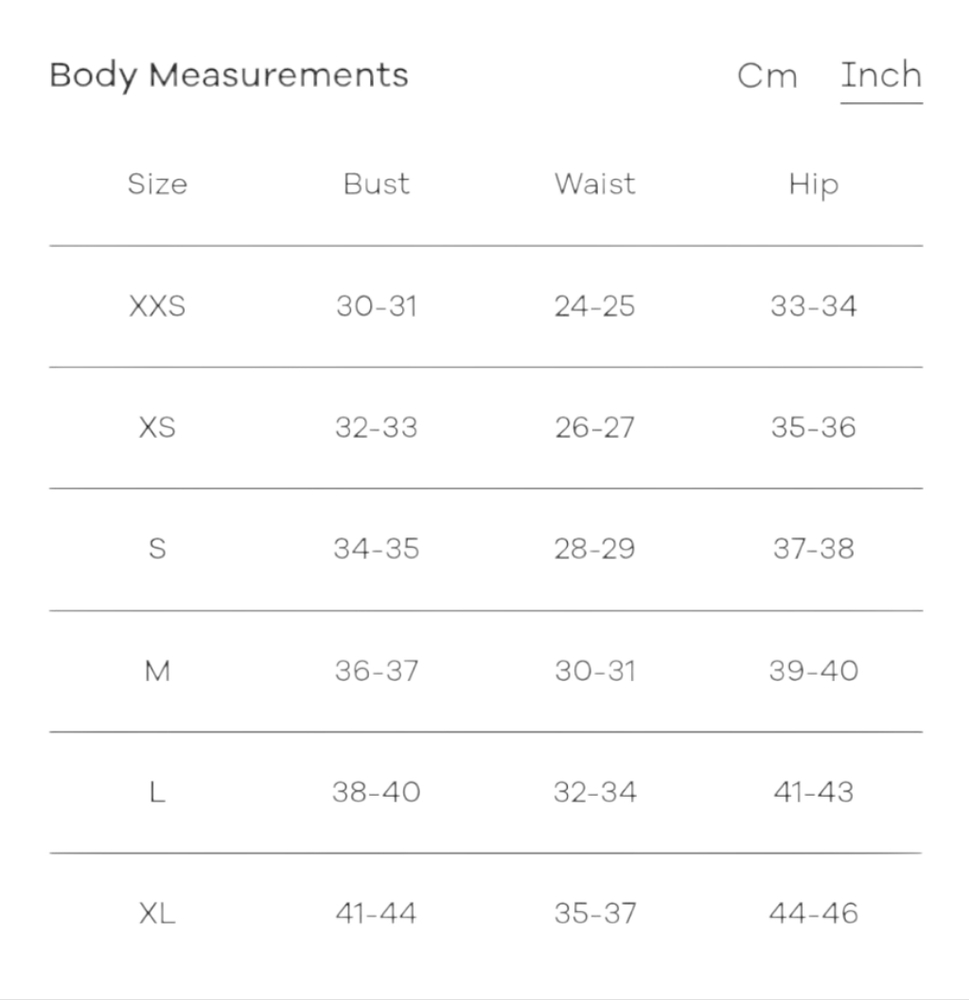 Body Measurements

Cm Inch

| Size | Bust | Waist | Hip |
|---|---|---|---|
| XXS | 30-31 | 24-25 | 33-34 |
| XS | 32-33 | 26-27 | 35-36 |
| S | 34-35 | 28-29 | 37-38 |
| M | 36-37 | 30-31 | 39-40 |
| L | 38-40 | 32-34 | 41-43 |
| XL | 41-44 | 35-37 | 44-46 |